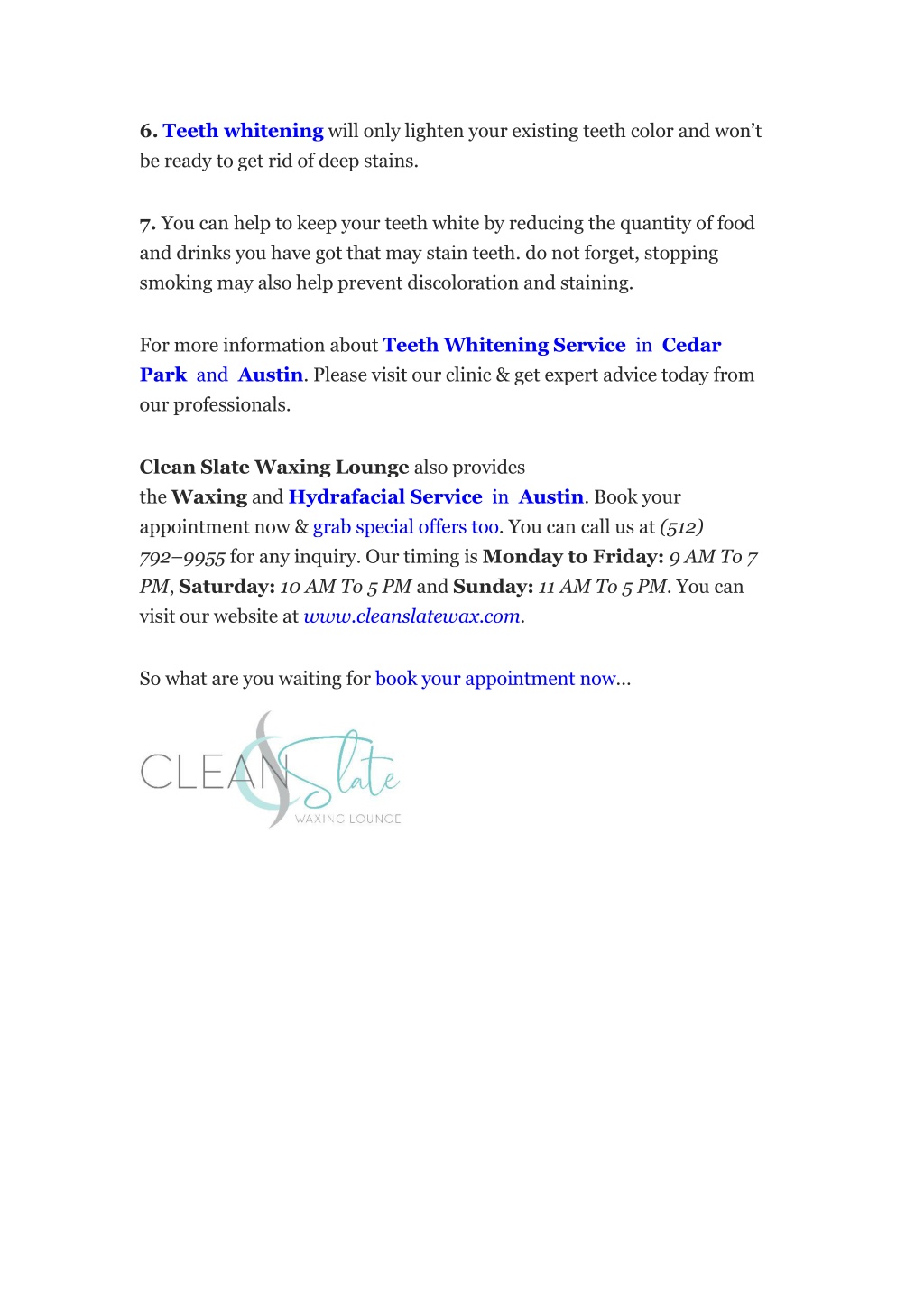 6. Teeth whitening will only lighten your existing teeth color and won't be ready to get rid of deep stains.

7. You can help to keep your teeth white by reducing the quantity of food and drinks you have got that may stain teeth. do not forget, stopping smoking may also help prevent discoloration and staining.

For more information about Teeth Whitening Service in Cedar Park and Austin. Please visit our clinic & get expert advice today from our professionals.

Clean Slate Waxing Lounge also provides the Waxing and Hydrafacial Service in Austin. Book your appointment now & grab special offers too. You can call us at (512) 792–9955 for any inquiry. Our timing is Monday to Friday: 9 AM To 7 PM, Saturday: 10 AM To 5 PM and Sunday: 11 AM To 5 PM. You can visit our website at www.cleanslatewax.com.

So what are you waiting for book your appointment now…

CLEAN Slate
WAXING LOUNGE